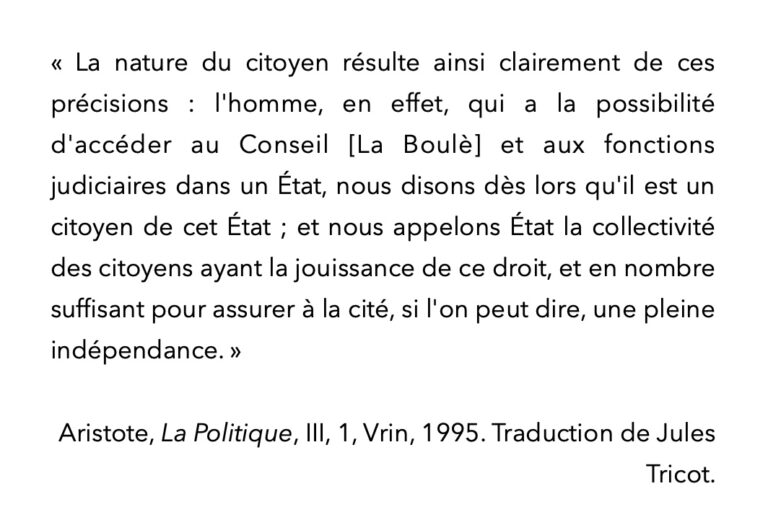 « La nature du citoyen résulte ainsi clairement de ces précisions : l'homme, en effet, qui a la possibilité d'accéder au Conseil [La Boulè] et aux fonctions judiciaires dans un État, nous disons dès lors qu'il est un citoyen de cet État ; et nous appelons État la collectivité des citoyens ayant la jouissance de ce droit, et en nombre suffisant pour assurer à la cité, si l'on peut dire, une pleine indépendance. »

Aristote, La Politique, III, 1, Vrin, 1995. Traduction de Jules Tricot.